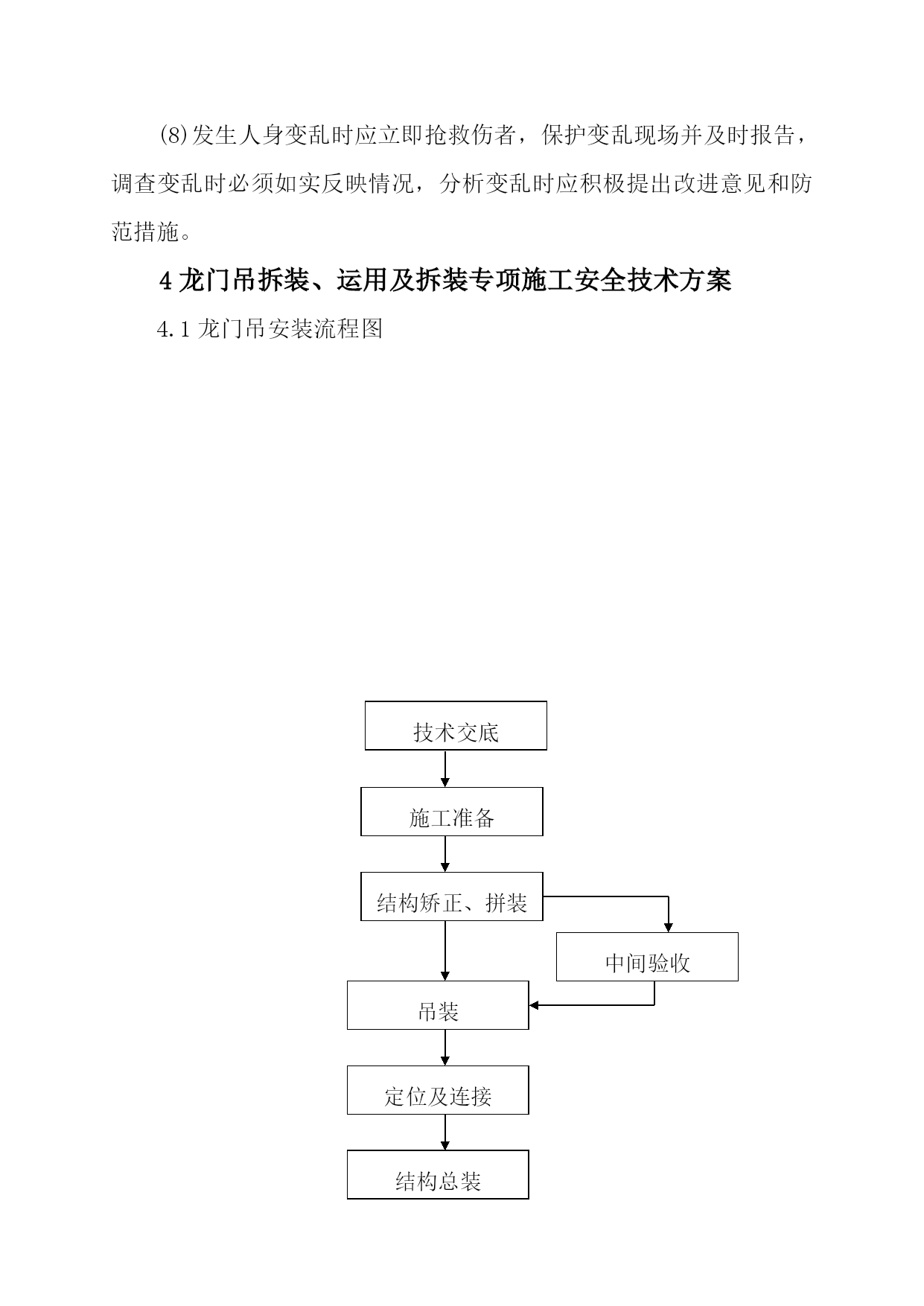 (8)发生人身变乱时应立即抢救伤者，保护变乱现场并及时报告，调查变乱时必须如实反映情况，分析变乱时应积极提出改进意见和防范措施。

4 龙门吊拆装、运用及拆装专项施工安全技术方案

4.1 龙门吊安装流程图

技术交底

施工准备

结构矫正、拼装

中间验收

吊装

定位及连接

结构总装